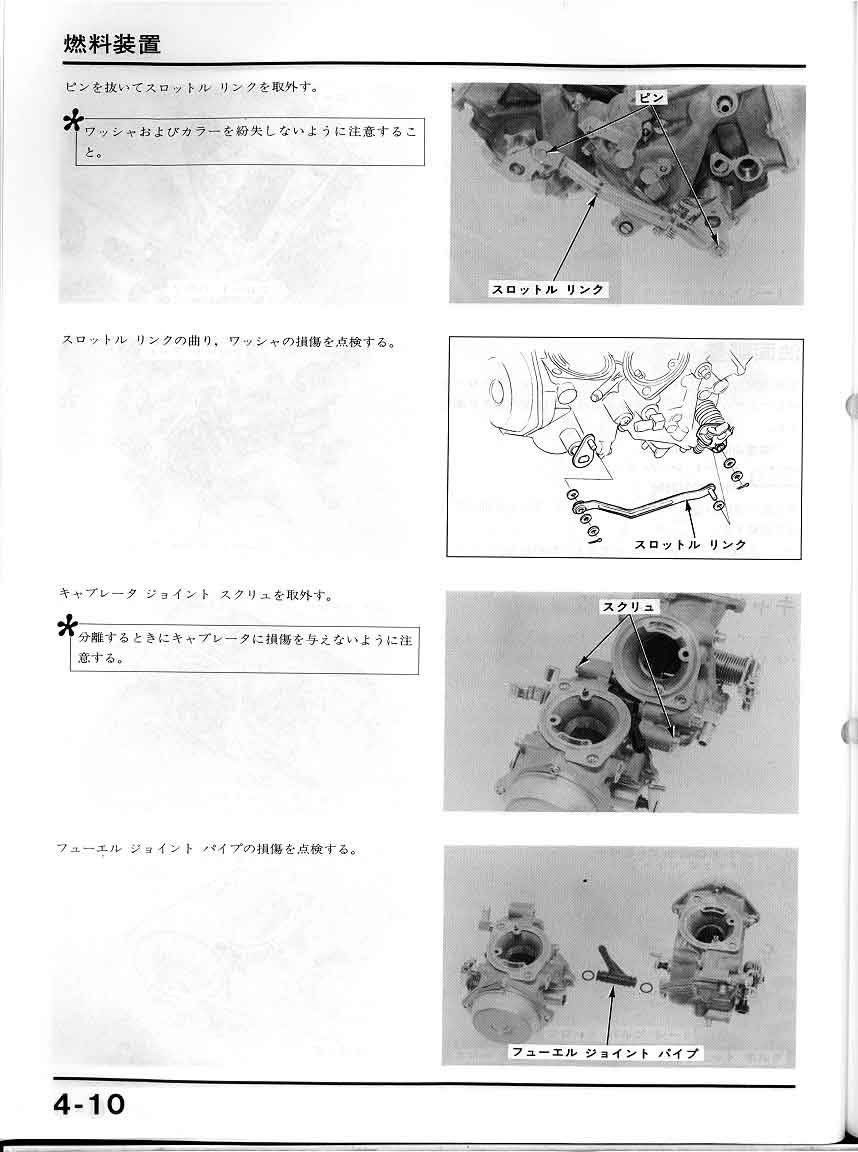 燃料装置

ピンを抜いてスロットル リンクを取外す。

*

ワッシャおよびカラーを紛失しないように注意すること。

ピン

スロットル リンク

スロットル リンクの曲り，ワッシャの損傷を点検する。

スロットル リンク

キャブレータ ジョイント スクリュを取外す。

*

分離するときにキャブレータに損傷を与えないように注意する。

スクリュ

フューエル ジョイント パイプの損傷を点検する。

フューエル ジョイント パイプ

4-10